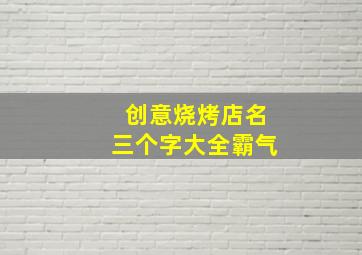 创意烧烤店名
三个字大全霸气